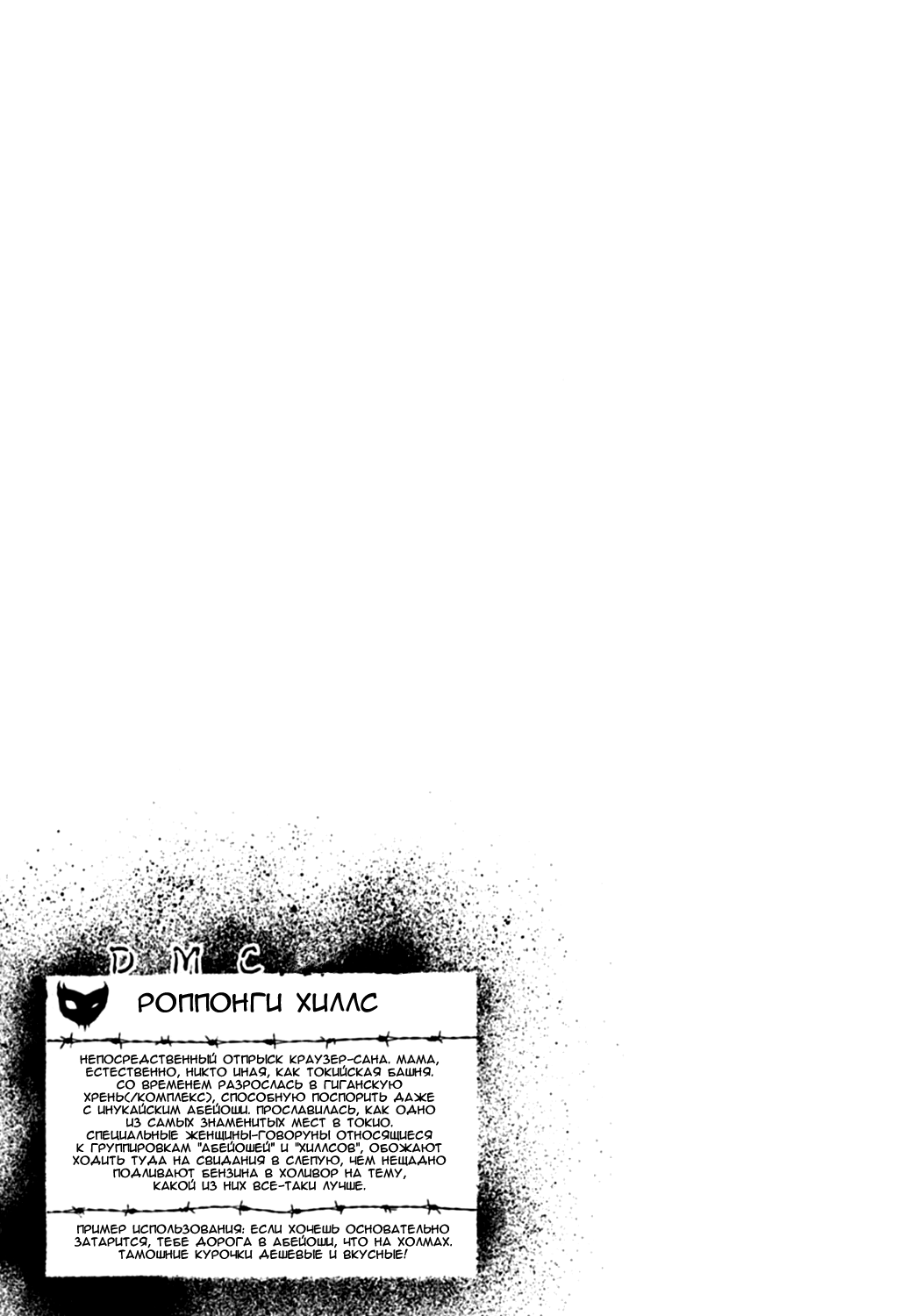 D M C

РОППОНГИ ХИЛЛС

НЕПОСРЕДСТВЕННЫЙ ОТПРЫСК КРАУЗЕР-САНА. МАМА, ЕСТЕСТВЕННО, НИКТО ИНАЯ, КАК ТОКИЙСКАЯ БАШНЯ. СО ВРЕМЕНЕМ РАЗРОСЛАСЬ В ГИГАНСКУЮ ХРЕНЬ(/КОМПЛЕКС), СПОСОБНУЮ ПОСПОРИТЬ ДАЖЕ С ИНУКАЙСКИМ АБЕЙОШИ. ПРОСЛАВИЛАСЬ, КАК ОДНО ИЗ САМЫХ ЗНАМЕНИТЫХ МЕСТ В ТОКИО. СПЕЦИАЛЬНЫЕ ЖЕНЩИНЫ-ГОВОРУНЫ ОТНОСЯЩИЕСЯ К ГРУППИРОВКАМ "АБЕЙОШЕЙ" И "ХИЛЛСОВ", ОБОЖАЮТ ХОДИТЬ ТУДА НА СВИДАНИЯ В СЛЕПУЮ, ЧЕМ НЕЩАДНО ПОДЛИВАЮТ БЕНЗИНА В ХОЛИВОР НА ТЕМУ, КАКОЙ ИЗ НИХ ВСЕ-ТАКИ ЛУЧШЕ.

ПРИМЕР ИСПОЛЬЗОВАНИЯ: ЕСЛИ ХОЧЕШЬ ОСНОВАТЕЛЬНО ЗАТАРИТСЯ, ТЕБЕ ДОРОГА В АБЕЙОШИ, ЧТО НА ХОЛМАХ. ТАМОШНИЕ КУРОЧКИ ДЕШЕВЫЕ И ВКУСНЫЕ!